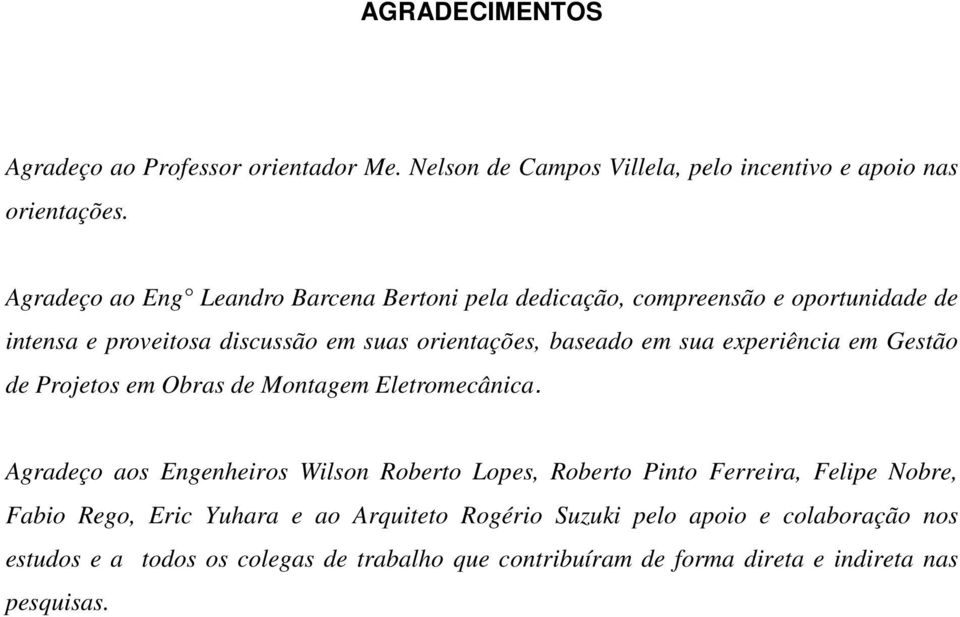 AGRADECIMENTOS

Agradeço ao Professor orientador Me. Nelson de Campos Villela, pelo incentivo e apoio nas orientações.

Agradeço ao Eng° Leandro Barcena Bertoni pela dedicação, compreensão e oportunidade de intensa e proveitosa discussão em suas orientações, baseado em sua experiência em Gestão de Projetos em Obras de Montagem Eletromecânica.

Agradeço aos Engenheiros Wilson Roberto Lopes, Roberto Pinto Ferreira, Felipe Nobre, Fabio Rego, Eric Yuhara e ao Arquiteto Rogério Suzuki pelo apoio e colaboração nos estudos e a todos os colegas de trabalho que contribuíram de forma direta e indireta nas pesquisas.